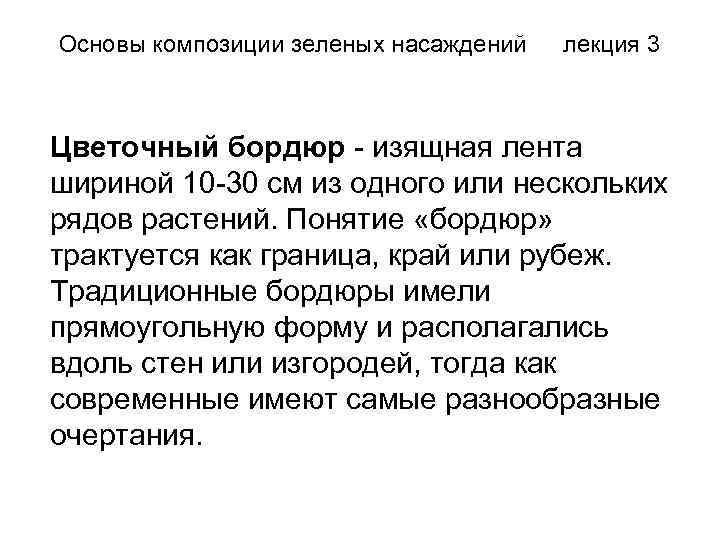 Основы композиции зеленых насаждений лекция 3

Цветочный бордюр - изящная лента шириной 10-30 см из одного или нескольких рядов растений. Понятие «бордюр» трактуется как граница, край или рубеж. Традиционные бордюры имели прямоугольную форму и располагались вдоль стен или изгородей, тогда как современные имеют самые разнообразные очертания.